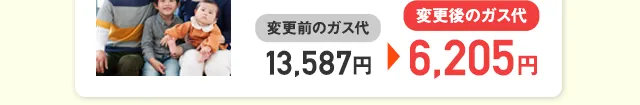 変更前のガス代
13,587円

変更後のガス代
6,205円